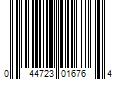 0 44723 01676 4